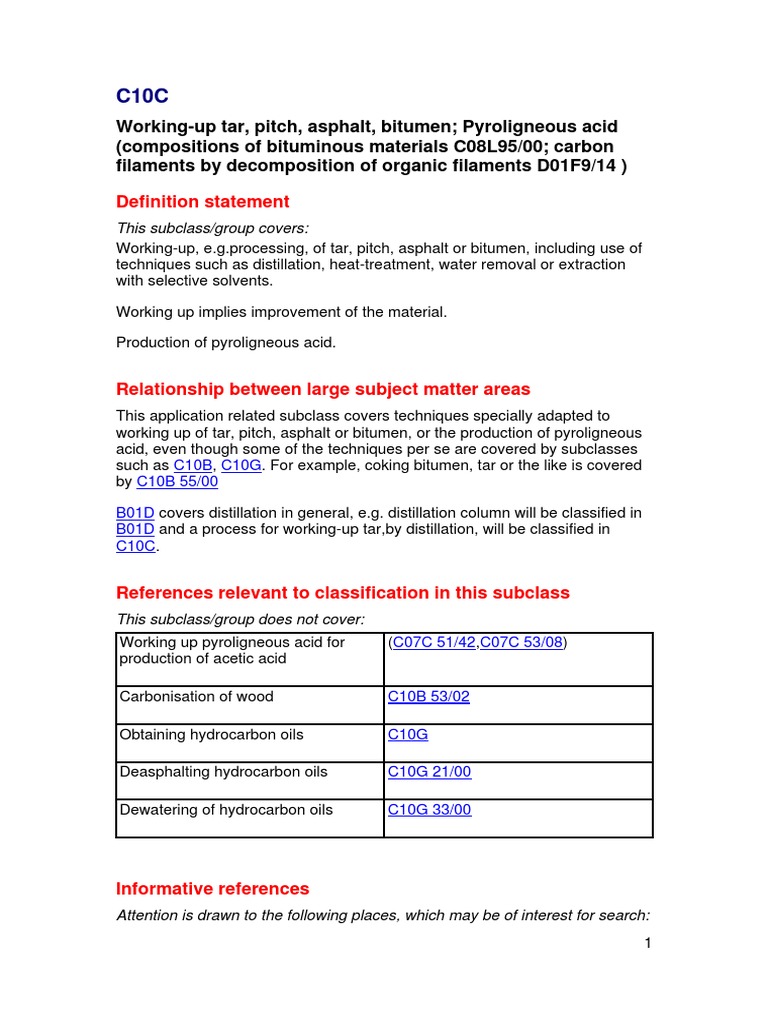 C10C

Working-up tar, pitch, asphalt, bitumen; Pyroligneous acid (compositions of bituminous materials C08L95/00; carbon filaments by decomposition of organic filaments D01F9/14 )

Definition statement

This subclass/group covers:

Working-up, e.g.processing, of tar, pitch, asphalt or bitumen, including use of techniques such as distillation, heat-treatment, water removal or extraction with selective solvents.

Working up implies improvement of the material.

Production of pyroligneous acid.

Relationship between large subject matter areas

This application related subclass covers techniques specially adapted to working up of tar, pitch, asphalt or bitumen, or the production of pyroligneous acid, even though some of the techniques per se are covered by subclasses such as C10B, C10G. For example, coking bitumen, tar or the like is covered by C10B 55/00

B01D covers distillation in general, e.g. distillation column will be classified in B01D and a process for working-up tar,by distillation, will be classified in C10C.

References relevant to classification in this subclass

This subclass/group does not cover:

| Working up pyroligneous acid for production of acetic acid | (C07C 51/42,C07C 53/08) |
|---|---|
| Carbonisation of wood | C10B 53/02 |
| Obtaining hydrocarbon oils | C10G |
| Deasphalting hydrocarbon oils | C10G 21/00 |
| Dewatering of hydrocarbon oils | C10G 33/00 |

Informative references

Attention is drawn to the following places, which may be of interest for search:

1